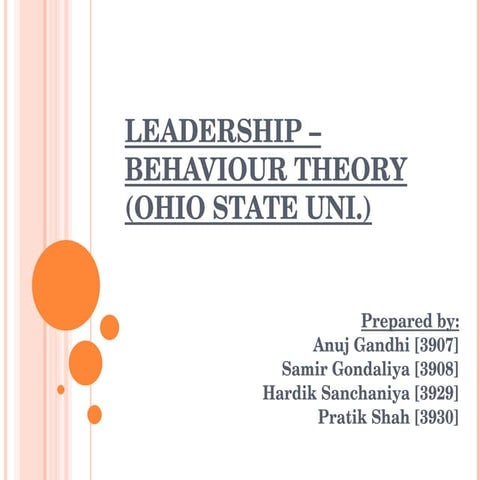 LEADERSHIP – BEHAVIOUR THEORY (OHIO STATE UNI.)

Prepared by:
Anuj Gandhi [3907]
Samir Gondaliya [3908]
Hardik Sanchaniya [3929]
Pratik Shah [3930]